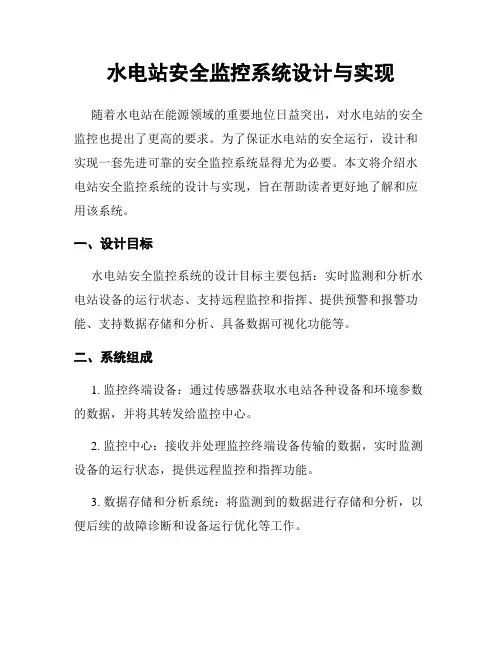 水电站安全监控系统设计与实现

随着水电站在能源领域的重要地位日益突出，对水电站的安全监控也提出了更高的要求。为了保证水电站的安全运行，设计和实现一套先进可靠的安全监控系统显得尤为必要。本文将介绍水电站安全监控系统的设计与实现，旨在帮助读者更好地了解和应用该系统。

一、设计目标

水电站安全监控系统的设计目标主要包括：实时监测和分析水电站设备的运行状态、支持远程监控和指挥、提供预警和报警功能、支持数据存储和分析、具备数据可视化功能等。

二、系统组成

1. 监控终端设备：通过传感器获取水电站各种设备和环境参数的数据，并将其转发给监控中心。

2. 监控中心：接收并处理监控终端设备传输的数据，实时监测设备的运行状态，提供远程监控和指挥功能。

3. 数据存储和分析系统：将监测到的数据进行存储和分析，以便后续的故障诊断和设备运行优化等工作。